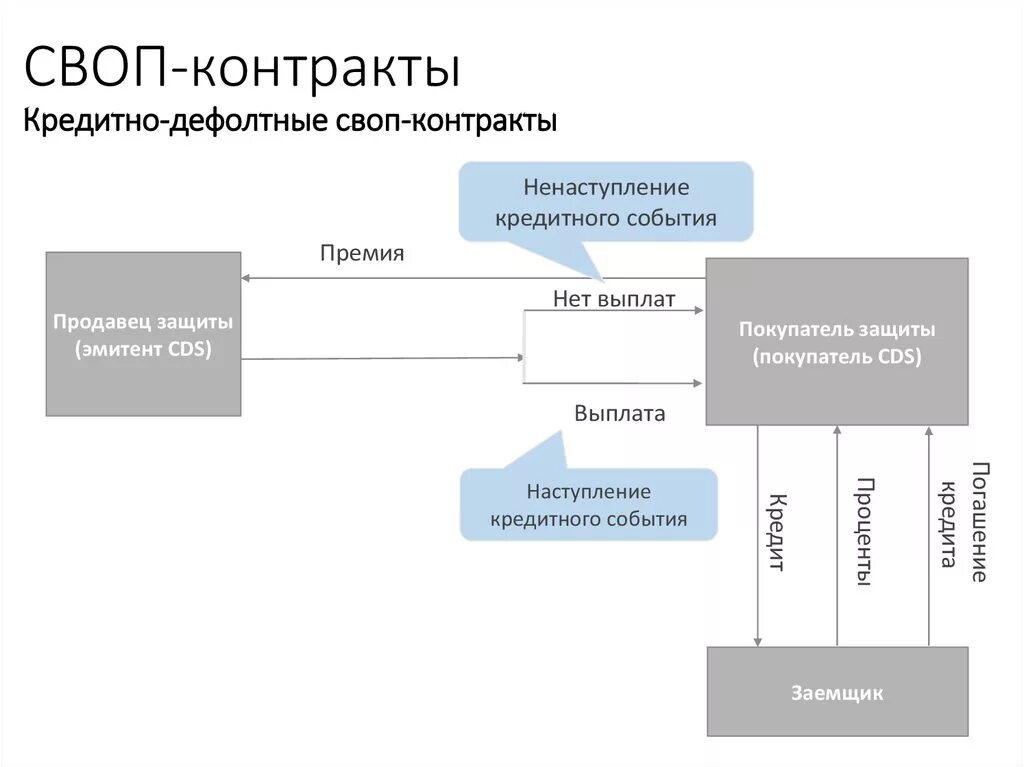 СВОП-контракты
Кредитно-дефолтные своп-контракты

Ненаступление кредитного события

Премия

Продавец защиты (эмитент CDS)

Нет выплат

Покупатель защиты (покупатель CDS)

Выплата

Наступление кредитного события

Кредит

Проценты

Погашение кредита

Заемщик